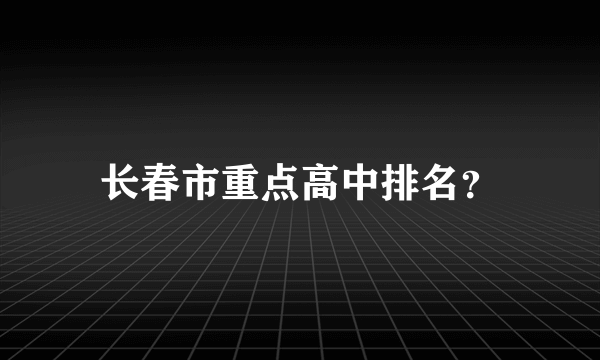 长春市重点高中排名？